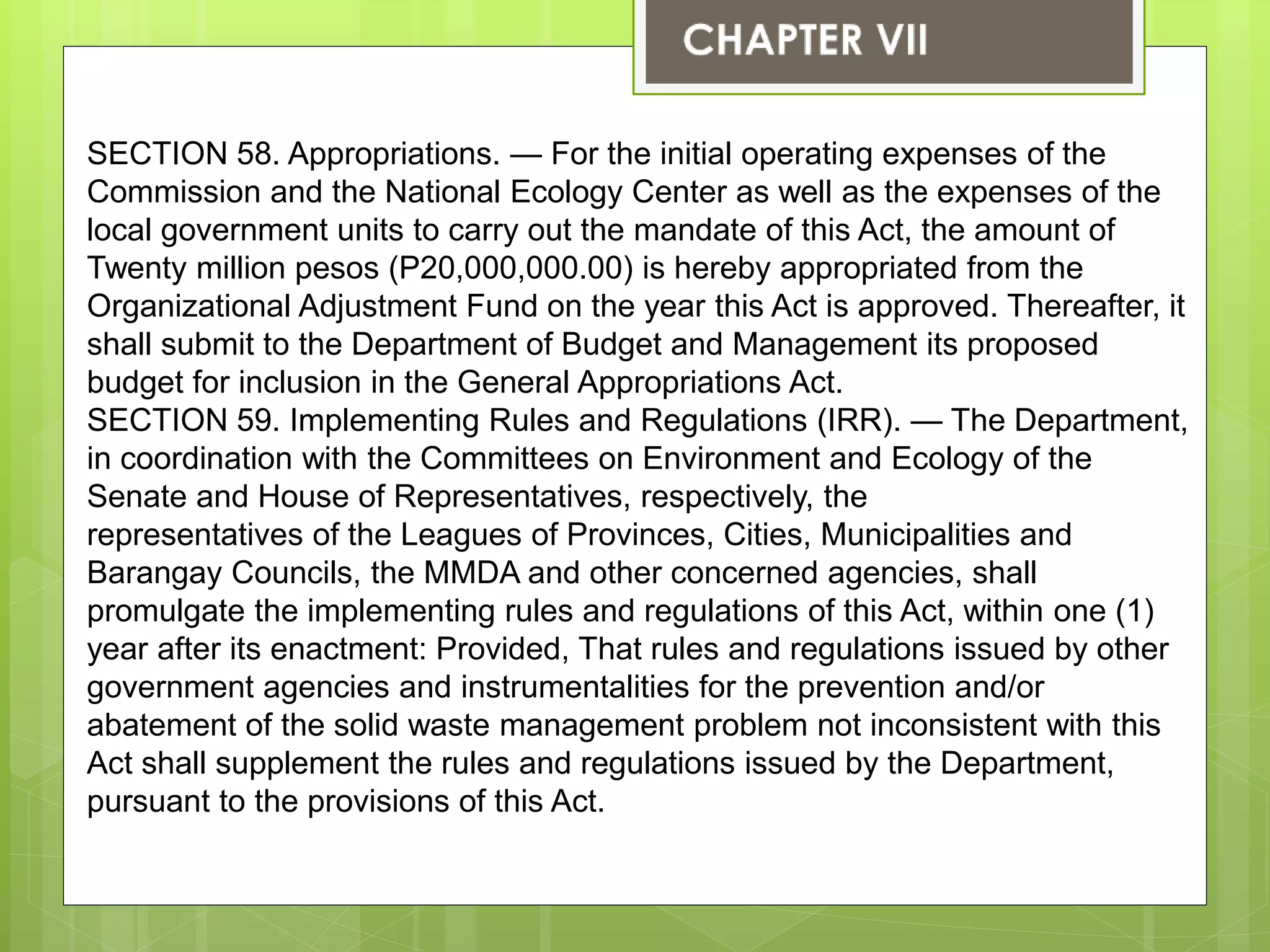 CHAPTER VII

SECTION 58. Appropriations. — For the initial operating expenses of the Commission and the National Ecology Center as well as the expenses of the local government units to carry out the mandate of this Act, the amount of Twenty million pesos (P20,000,000.00) is hereby appropriated from the Organizational Adjustment Fund on the year this Act is approved. Thereafter, it shall submit to the Department of Budget and Management its proposed budget for inclusion in the General Appropriations Act.
SECTION 59. Implementing Rules and Regulations (IRR). — The Department, in coordination with the Committees on Environment and Ecology of the Senate and House of Representatives, respectively, the representatives of the Leagues of Provinces, Cities, Municipalities and Barangay Councils, the MMDA and other concerned agencies, shall promulgate the implementing rules and regulations of this Act, within one (1) year after its enactment: Provided, That rules and regulations issued by other government agencies and instrumentalities for the prevention and/or abatement of the solid waste management problem not inconsistent with this Act shall supplement the rules and regulations issued by the Department, pursuant to the provisions of this Act.